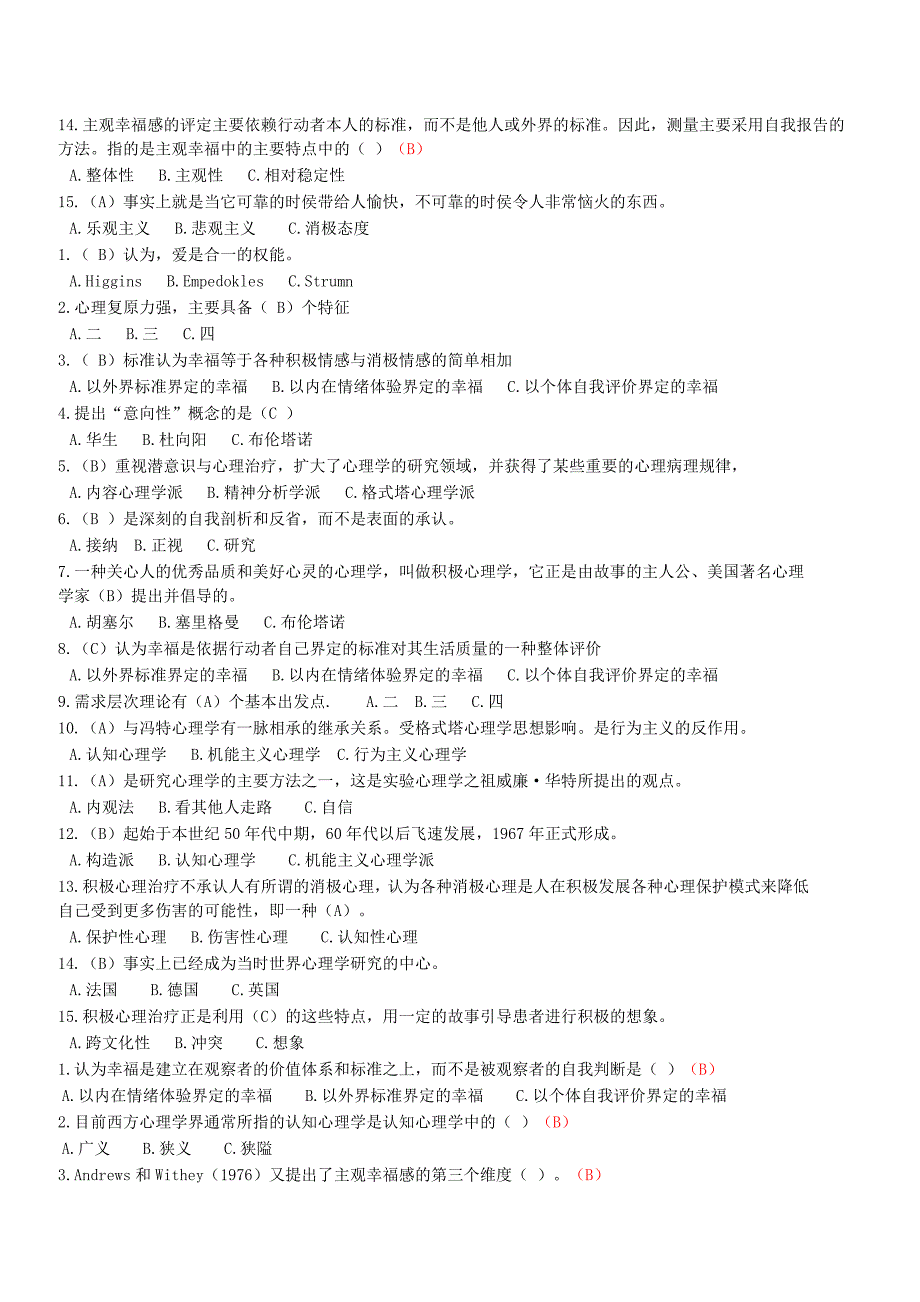 14.主观幸福感的评定主要依赖行动者本人的标准，而不是他人或外界的标准。因此，测量主要采用自我报告的方法。指的是主观幸福中的主要特点中的（ ）（B）
A.整体性 B.主观性 C.相对稳定性
15.（A）事实上就是当它可靠的时侯带给人愉快，不可靠的时侯令人非常恼火的东西。
A.乐观主义 B.悲观主义 C.消极态度
1.（ B）认为，爱是合一的权能。
A.Higgins B.Empedokles C.Strumn
2.心理复原力强，主要具备（ B）个特征
A.二 B.三 C.四
3.（ B）标准认为幸福等于各种积极情感与消极情感的简单相加
A.以外界标准界定的幸福 B.以内在情绪体验界定的幸福 C.以个体自我评价界定的幸福
4.提出“意向性”概念的是（C ）
A.华生 B.杜向阳 C.布伦塔诺
5.（B）重视潜意识与心理治疗，扩大了心理学的研究领域，并获得了某些重要的心理病理规律，
A.内容心理学派 B.精神分析学派 C.格式塔心理学派
6.（B ）是深刻的自我剖析和反省，而不是表面的承认。
A.接纳 B.正视 C.研究
7.一种关心人的优秀品质和美好心灵的心理学，叫做积极心理学，它正是由故事的主人公、美国著名心理学家（B）提出并倡导的。
A.胡塞尔 B.塞里格曼 C.布伦塔诺
8.（C）认为幸福是依据行动者自己界定的标准对其生活质量的一种整体评价
A.以外界标准界定的幸福 B.以内在情绪体验界定的幸福 C.以个体自我评价界定的幸福
9.需求层次理论有（A）个基本出发点. A.二 B.三 C.四
10.（A）与冯特心理学有一脉相承的继承关系。受格式塔心理学思想影响。是行为主义的反作用。
A.认知心理学 B.机能主义心理学 C.行为主义心理学
11.（A）是研究心理学的主要方法之一，这是实验心理学之祖威廉·华特所提出的观点。
A.内观法 B.看其他人走路 C.自信
12.（B）起始于本世纪 50 年代中期，60 年代以后飞速发展，1967 年正式形成。
A.构造派 B.认知心理学 C.机能主义心理学派
13.积极心理治疗不承认人有所谓的消极心理，认为各种消极心理是人在积极发展各种心理保护模式来降低自己受到更多伤害的可能性，即一种（A）。
A.保护性心理 B.伤害性心理 C.认知性心理
14.（B）事实上已经成为当时世界心理学研究的中心。
A.法国 B.德国 C.英国
15.积极心理治疗正是利用（C）的这些特点，用一定的故事引导患者进行积极的想象。
A.跨文化性 B.冲突 C.想象
1.认为幸福是建立在观察者的价值体系和标准之上，而不是被观察者的自我判断是（ ）（B）
A.以内在情绪体验界定的幸福 B.以外界标准界定的幸福 C.以个体自我评价界定的幸福
2.目前西方心理学界通常所指的认知心理学是认知心理学中的（ ）（B）
A.广义 B.狭义 C.狭隘
3.Andrews 和 Withey（1976）又提出了主观幸福感的第三个维度（ ）。（B）